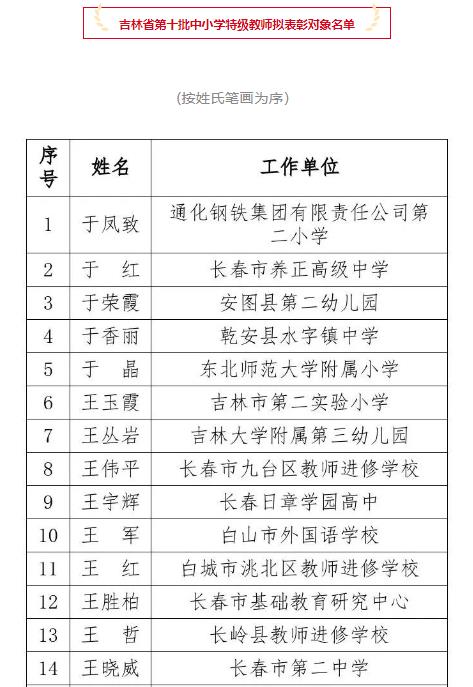 吉林省第十批中小学特级教师拟表彰对象名单

（按姓氏笔画为序）

| 序号 | 姓名 | 工作单位 |
|---|---|---|
| 1 | 于凤致 | 通化钢铁集团有限责任公司第二小学 |
| 2 | 于　红 | 长春市养正高级中学 |
| 3 | 于荣霞 | 安图县第二幼儿园 |
| 4 | 于香丽 | 乾安县水字镇中学 |
| 5 | 于　晶 | 东北师范大学附属小学 |
| 6 | 王玉霞 | 吉林市第二实验小学 |
| 7 | 王丛岩 | 吉林大学附属第三幼儿园 |
| 8 | 王伟平 | 长春市九台区教师进修学校 |
| 9 | 王宇辉 | 长春日章学园高中 |
| 10 | 王　军 | 白山市外国语学校 |
| 11 | 王　红 | 白城市洮北区教师进修学校 |
| 12 | 王胜柏 | 长春市基础教育研究中心 |
| 13 | 王　哲 | 长岭县教师进修学校 |
| 14 | 王晓威 | 长春市第二中学 |